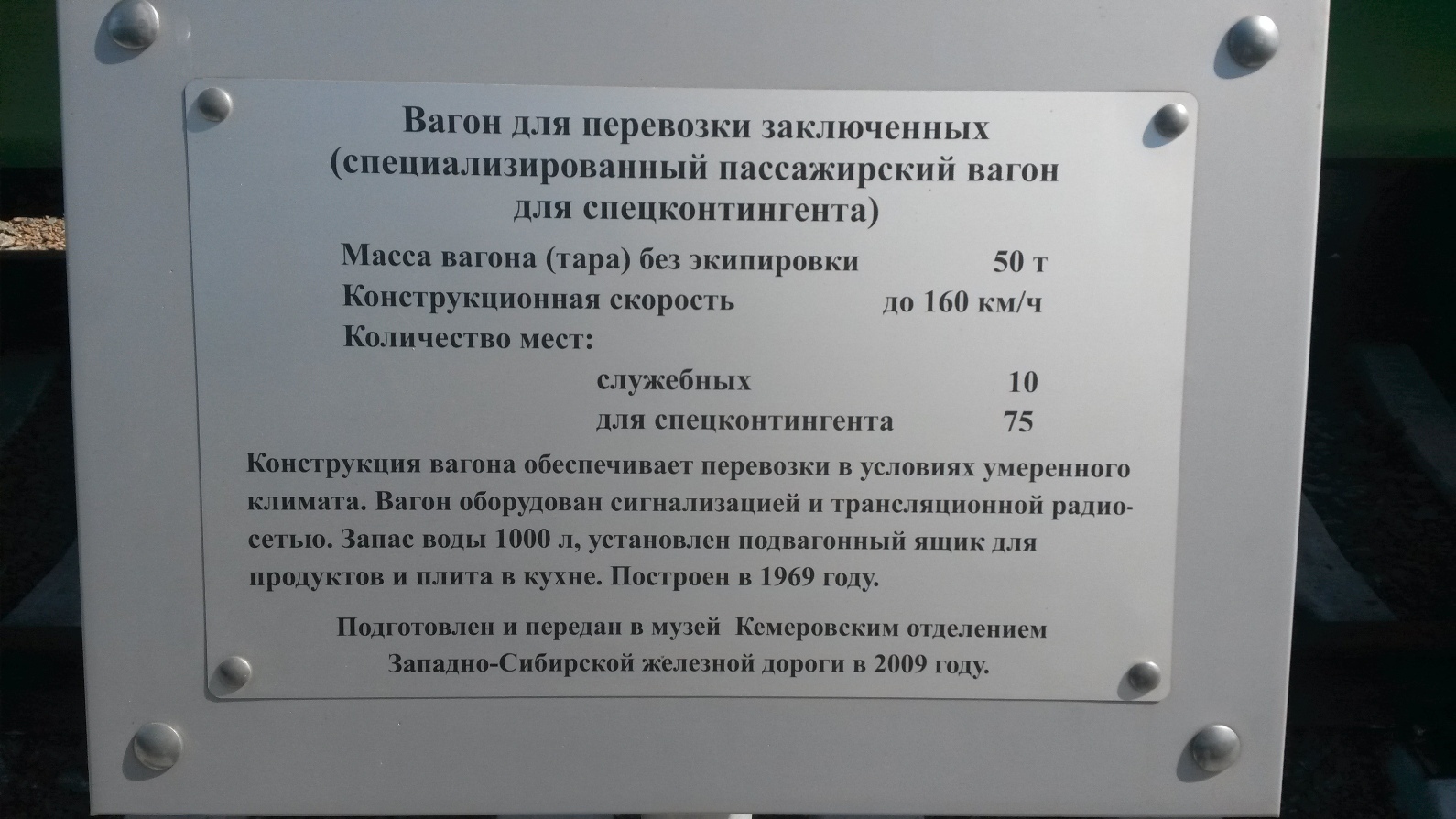 Вагон для перевозки заключенных
(специализированный пассажирский вагон
для спецконтингента)

Масса вагона (тара) без экипировки 50 т
Конструкционная скорость до 160 км/ч
Количество мест:
служебных 10
для спецконтингента 75

Конструкция вагона обеспечивает перевозки в условиях умеренного климата. Вагон оборудован сигнализацией и трансляционной радиосетью. Запас воды 1000 л, установлен подвагонный ящик для продуктов и плита в кухне. Построен в 1969 году.

Подготовлен и передан в музей Кемеровским отделением
Западно-Сибирской железной дороги в 2009 году.